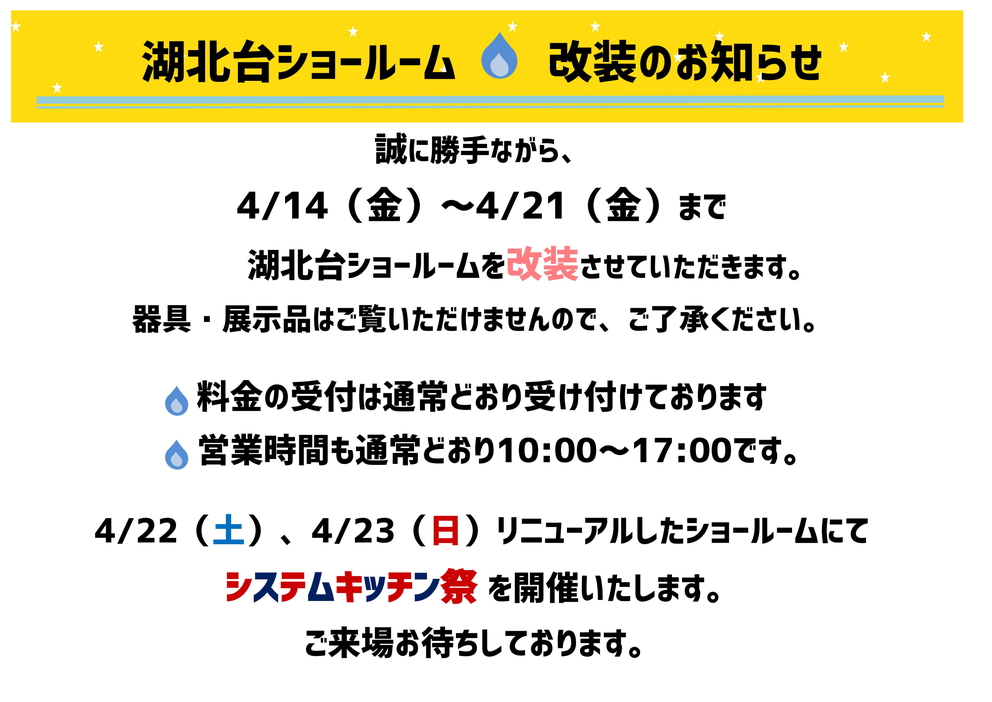 湖北台ショールーム 改装のお知らせ

誠に勝手ながら、

4/14（金）～4/21（金）まで

湖北台ショールームを改装させていただきます。

器具・展示品はご覧いただけませんので、ご了承ください。

料金の受付は通常どおり受け付けております

営業時間も通常どおり10:00～17:00です。

4/22（土）、4/23（日）リニューアルしたショールームにて

システムキッチン祭 を開催いたします。

ご来場お待ちしております。